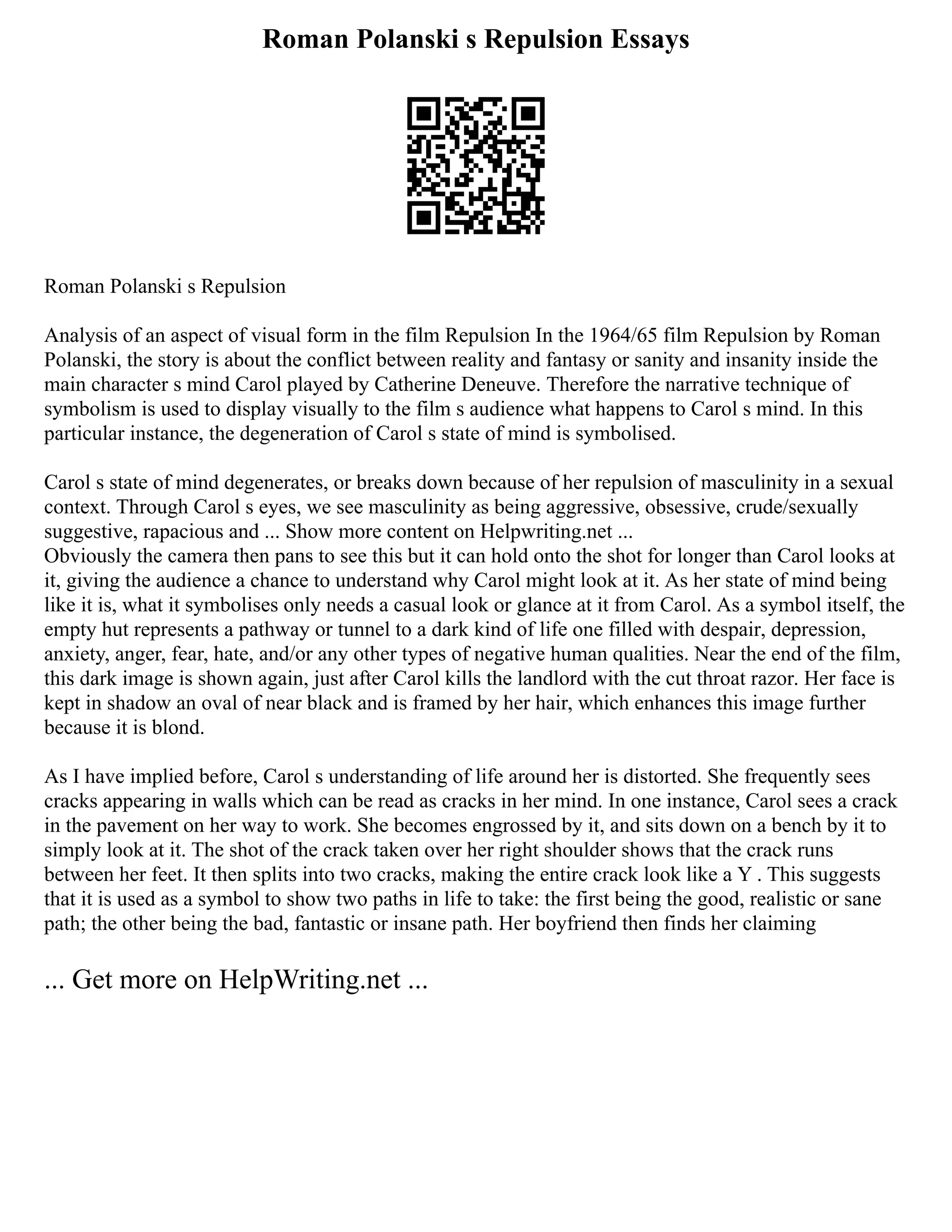 Roman Polanski s Repulsion Essays

Roman Polanski s Repulsion

Analysis of an aspect of visual form in the film Repulsion In the 1964/65 film Repulsion by Roman Polanski, the story is about the conflict between reality and fantasy or sanity and insanity inside the main character s mind Carol played by Catherine Deneuve. Therefore the narrative technique of symbolism is used to display visually to the film s audience what happens to Carol s mind. In this particular instance, the degeneration of Carol s state of mind is symbolised.

Carol s state of mind degenerates, or breaks down because of her repulsion of masculinity in a sexual context. Through Carol s eyes, we see masculinity as being aggressive, obsessive, crude/sexually suggestive, rapacious and ... Show more content on Helpwriting.net ...
Obviously the camera then pans to see this but it can hold onto the shot for longer than Carol looks at it, giving the audience a chance to understand why Carol might look at it. As her state of mind being like it is, what it symbolises only needs a casual look or glance at it from Carol. As a symbol itself, the empty hut represents a pathway or tunnel to a dark kind of life one filled with despair, depression, anxiety, anger, fear, hate, and/or any other types of negative human qualities. Near the end of the film, this dark image is shown again, just after Carol kills the landlord with the cut throat razor. Her face is kept in shadow an oval of near black and is framed by her hair, which enhances this image further because it is blond.

As I have implied before, Carol s understanding of life around her is distorted. She frequently sees cracks appearing in walls which can be read as cracks in her mind. In one instance, Carol sees a crack in the pavement on her way to work. She becomes engrossed by it, and sits down on a bench by it to simply look at it. The shot of the crack taken over her right shoulder shows that the crack runs between her feet. It then splits into two cracks, making the entire crack look like a Y . This suggests that it is used as a symbol to show two paths in life to take: the first being the good, realistic or sane path; the other being the bad, fantastic or insane path. Her boyfriend then finds her claiming

... Get more on HelpWriting.net ...